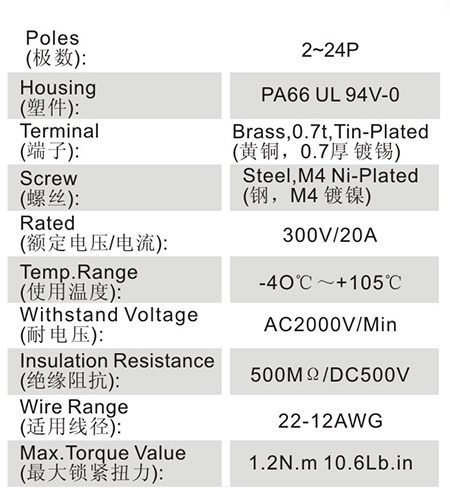 | | |
|---|---|
| Poles (极数): | 2~24P |
| Housing (塑件): | PA66 UL 94V-0 |
| Terminal (端子): | Brass,0.7t,Tin-Plated (黄铜，0.7厚 镀锡) |
| Screw (螺丝): | Steel,M4 Ni-Plated (钢，M4 镀镍) |
| Rated (额定电压/电流): | 300V/20A |
| Temp.Range (使用温度): | -4O℃～+105℃ |
| Withstand Voltage (耐电压): | AC2000V/Min |
| Insulation Resistance (绝缘阻抗): | 500MΩ/DC500V |
| Wire Range (适用线径): | 22-12AWG |
| Max.Torque Value (最大锁紧扭力): | 1.2N.m 10.6Lb.in |